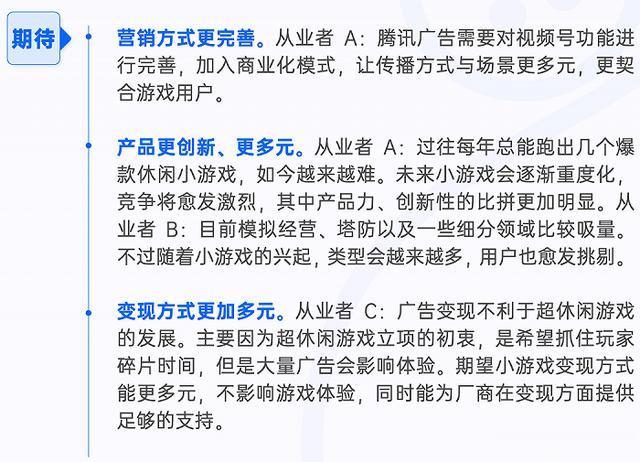 期待

营销方式更完善。从业者 A：腾讯广告需要对视频号功能进行完善，加入商业化模式，让传播方式与场景更多元，更契合游戏用户。

产品更创新、更多元。从业者 A：过往每年总能跑出几个爆款休闲小游戏，如今越来越难。未来小游戏会逐渐重度化，竞争将愈发激烈，其中产品力、创新性的比拼更加明显。从业者 B：目前模拟经营、塔防以及一些细分领域比较吸量。不过随着小游戏的兴起，类型会越来越多，用户也愈发挑剔。

变现方式更加多元。从业者 C：广告变现不利于超休闲游戏的发展。主要因为超休闲游戏立项的初衷，是希望抓住玩家碎片时间，但是大量广告会影响体验。期望小游戏变现方式能更多元，不影响游戏体验，同时能为厂商在变现方面提供足够的支持。